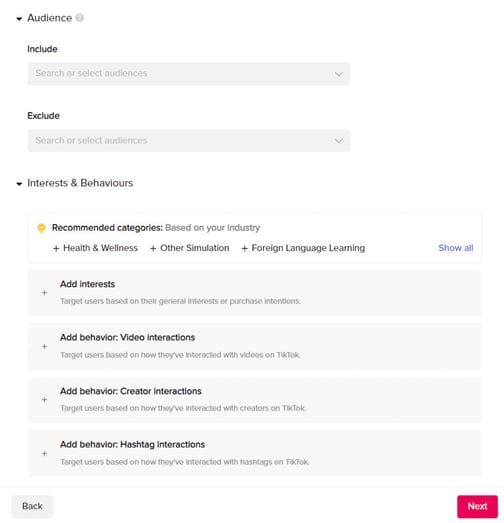 Audience

Include

Search or select audiences

Exclude

Search or select audiences

Interests & Behaviours

Recommended categories: Based on your industry

+ Health & Wellness + Other Simulation + Foreign Language Learning

Show all

+ Add interests
Target users based on their general interests or purchase intentions.

+ Add behavior: Video interactions
Target users based on how they've interacted with videos on TikTok.

+ Add behavior: Creator interactions
Target users based on how they've interacted with creators on TikTok.

+ Add behavior: Hashtag interactions
Target users based on how they've interacted with hashtags on TikTok.

Back

Next